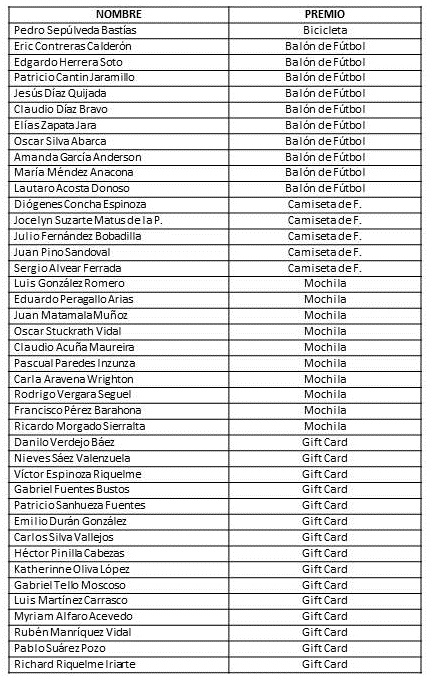 | NOMBRE | PREMIO |
|---|---|
| Pedro Sepúlveda Bastías | Bicicleta |
| Eric Contreras Calderón | Balón de Fútbol |
| Edgardo Herrera Soto | Balón de Fútbol |
| Patricio Cantin Jaramillo | Balón de Fútbol |
| Jesús Díaz Quijada | Balón de Fútbol |
| Claudio Díaz Bravo | Balón de Fútbol |
| Elías Zapata Jara | Balón de Fútbol |
| Oscar Silva Abarca | Balón de Fútbol |
| Amanda García Anderson | Balón de Fútbol |
| María Méndez Anacona | Balón de Fútbol |
| Lautaro Acosta Donoso | Balón de Fútbol |
| Diógenes Concha Espinoza | Camiseta de F. |
| Jocelyn Suzarte Matus de la P. | Camiseta de F. |
| Julio Fernández Bobadilla | Camiseta de F. |
| Juan Pino Sandoval | Camiseta de F. |
| Sergio Alvear Ferrada | Camiseta de F. |
| Luis González Romero | Mochila |
| Eduardo Peragallo Arias | Mochila |
| Juan Matamala Muñoz | Mochila |
| Oscar Stuckrath Vidal | Mochila |
| Claudio Acuña Maureira | Mochila |
| Pascual Paredes Inzunza | Mochila |
| Carla Aravena Wrighton | Mochila |
| Rodrigo Vergara Seguel | Mochila |
| Francisco Pérez Barahona | Mochila |
| Ricardo Morgado Sierralta | Mochila |
| Danilo Verdejo Báez | Gift Card |
| Nieves Sáez Valenzuela | Gift Card |
| Víctor Espinoza Riquelme | Gift Card |
| Gabriel Fuentes Bustos | Gift Card |
| Patricio Sanhueza Fuentes | Gift Card |
| Emilio Durán González | Gift Card |
| Carlos Silva Vallejos | Gift Card |
| Héctor Pinilla Cabezas | Gift Card |
| Katherinne Oliva López | Gift Card |
| Gabriel Tello Moscoso | Gift Card |
| Luis Martínez Carrasco | Gift Card |
| Myriam Alfaro Acevedo | Gift Card |
| Rubén Manríquez Vidal | Gift Card |
| Pablo Suárez Pozo | Gift Card |
| Richard Riquelme Iriarte | Gift Card |